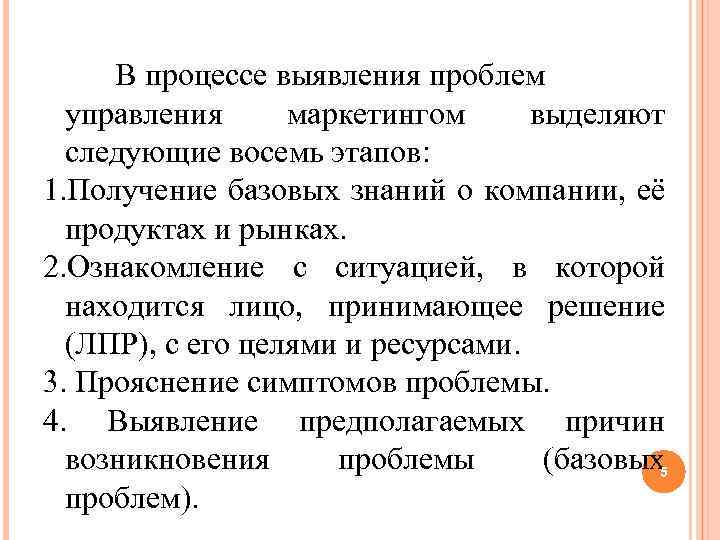 В процессе выявления проблем управления маркетингом выделяют следующие восемь этапов:

1.Получение базовых знаний о компании, её продуктах и рынках.

2.Ознакомление с ситуацией, в которой находится лицо, принимающее решение (ЛПР), с его целями и ресурсами.

3. Прояснение симптомов проблемы.

4. Выявление предполагаемых причин возникновения проблемы (базовых проблем).

5